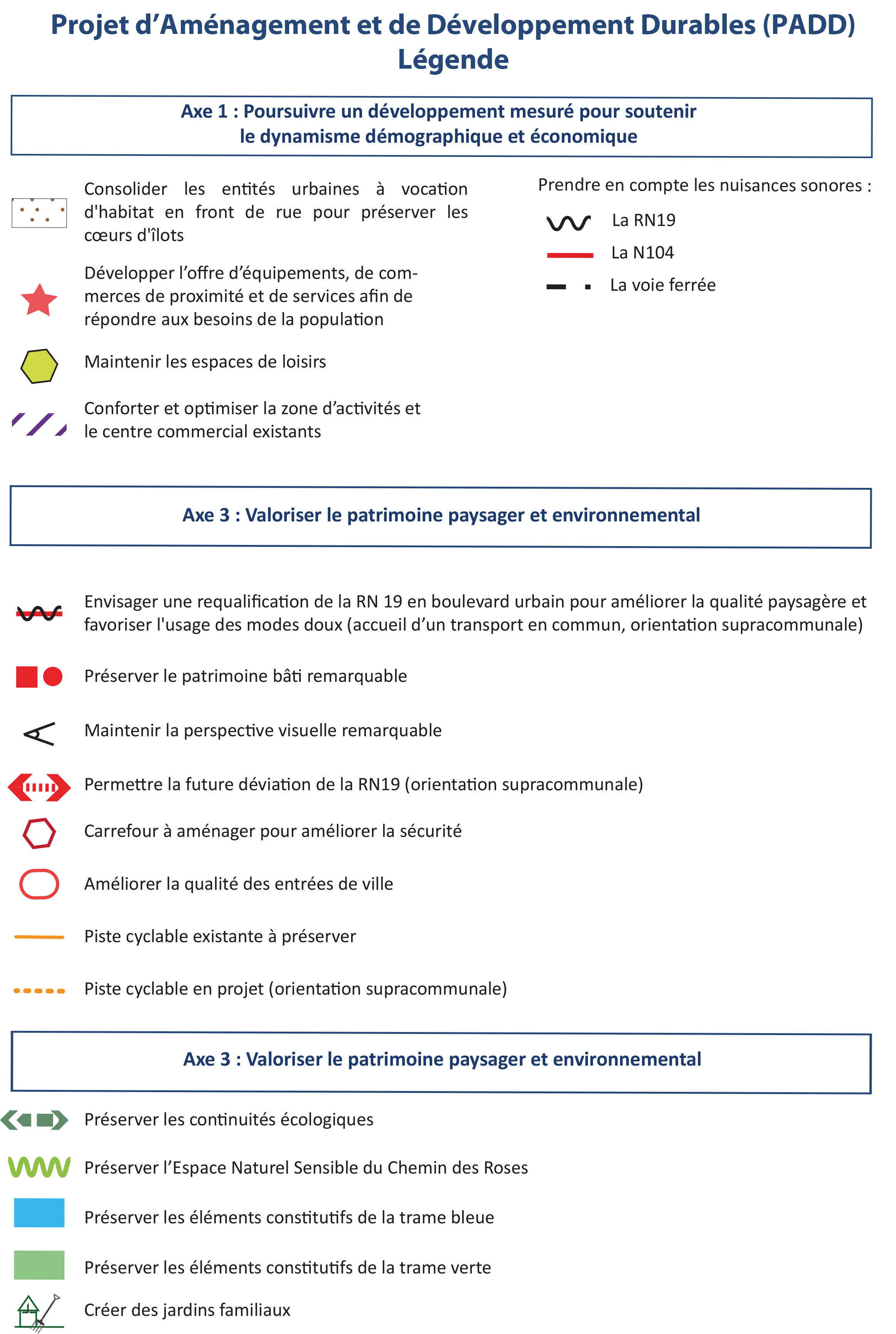 Projet d’Aménagement et de Développement Durables (PADD)
Légende

Axe 1 : Poursuivre un développement mesuré pour soutenir le dynamisme démographique et économique

Consolider les entités urbaines à vocation d'habitat en front de rue pour préserver les cœurs d'îlots

Développer l’offre d’équipements, de commerces de proximité et de services afin de répondre aux besoins de la population

Maintenir les espaces de loisirs

Conforter et optimiser la zone d’activités et le centre commercial existants

Prendre en compte les nuisances sonores :

La RN19

La N104

La voie ferrée

Axe 3 : Valoriser le patrimoine paysager et environnemental

Envisager une requalification de la RN 19 en boulevard urbain pour améliorer la qualité paysagère et favoriser l'usage des modes doux (accueil d’un transport en commun, orientation supracommunale)

Préserver le patrimoine bâti remarquable

Maintenir la perspective visuelle remarquable

Permettre la future déviation de la RN19 (orientation supracommunale)

Carrefour à aménager pour améliorer la sécurité

Améliorer la qualité des entrées de ville

Piste cyclable existante à préserver

Piste cyclable en projet (orientation supracommunale)

Axe 3 : Valoriser le patrimoine paysager et environnemental

Préserver les continuités écologiques

Préserver l’Espace Naturel Sensible du Chemin des Roses

Préserver les éléments constitutifs de la trame bleue

Préserver les éléments constitutifs de la trame verte

Créer des jardins familiaux